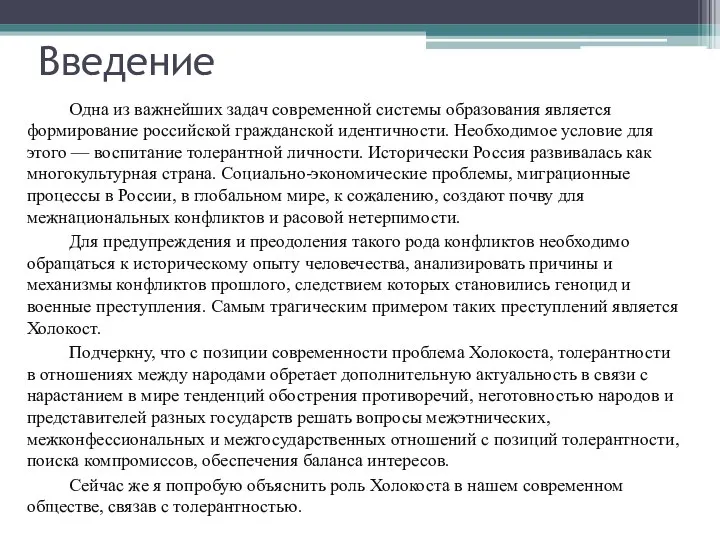 Введение

Одна из важнейших задач современной системы образования является формирование российской гражданской идентичности. Необходимое условие для этого — воспитание толерантной личности. Исторически Россия развивалась как многокультурная страна. Социально-экономические проблемы, миграционные процессы в России, в глобальном мире, к сожалению, создают почву для межнациональных конфликтов и расовой нетерпимости.

Для предупреждения и преодоления такого рода конфликтов необходимо обращаться к историческому опыту человечества, анализировать причины и механизмы конфликтов прошлого, следствием которых становились геноцид и военные преступления. Самым трагическим примером таких преступлений является Холокост.

Подчеркну, что с позиции современности проблема Холокоста, толерантности в отношениях между народами обретает дополнительную актуальность в связи с нарастанием в мире тенденций обострения противоречий, неготовностью народов и представителей разных государств решать вопросы межэтнических, межконфессиональных и межгосударственных отношений с позиций толерантности, поиска компромиссов, обеспечения баланса интересов.

Сейчас же я попробую объяснить роль Холокоста в нашем современном обществе, связав с толерантностью.